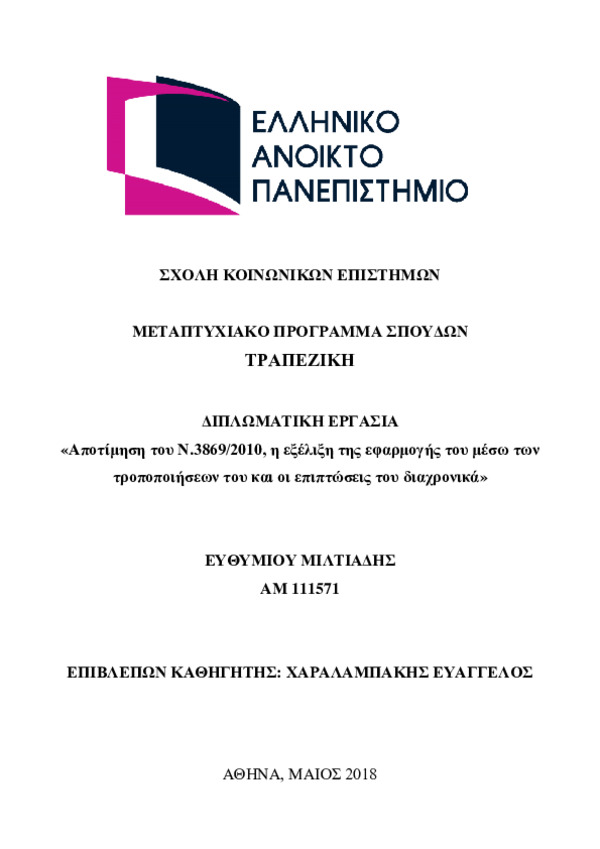 ΕΛΛΗΝΙΚΟ
ΑΝΟΙΚΤΟ
ΠΑΝΕΠΙΣΤΗΜΙΟ

ΣΧΟΛΗ ΚΟΙΝΩΝΙΚΩΝ ΕΠΙΣΤΗΜΩΝ

ΜΕΤΑΠΤΥΧΙΑΚΟ ΠΡΟΓΡΑΜΜΑ ΣΠΟΥΔΩΝ
ΤΡΑΠΕΖΙΚΗ

ΔΙΠΛΩΜΑΤΙΚΗ ΕΡΓΑΣΙΑ
«Αποτίμηση του Ν.3869/2010, η εξέλιξη της εφαρμογής του μέσω των τροποποιήσεων του και οι επιπτώσεις του διαχρονικά»

ΕΥΘΥΜΙΟΥ ΜΙΛΤΙΑΔΗΣ
ΑΜ 111571

ΕΠΙΒΛΕΠΩΝ ΚΑΘΗΓΗΤΗΣ: ΧΑΡΑΛΑΜΠΑΚΗΣ ΕΥΑΓΓΕΛΟΣ

ΑΘΗΝΑ, ΜΑΙΟΣ 2018